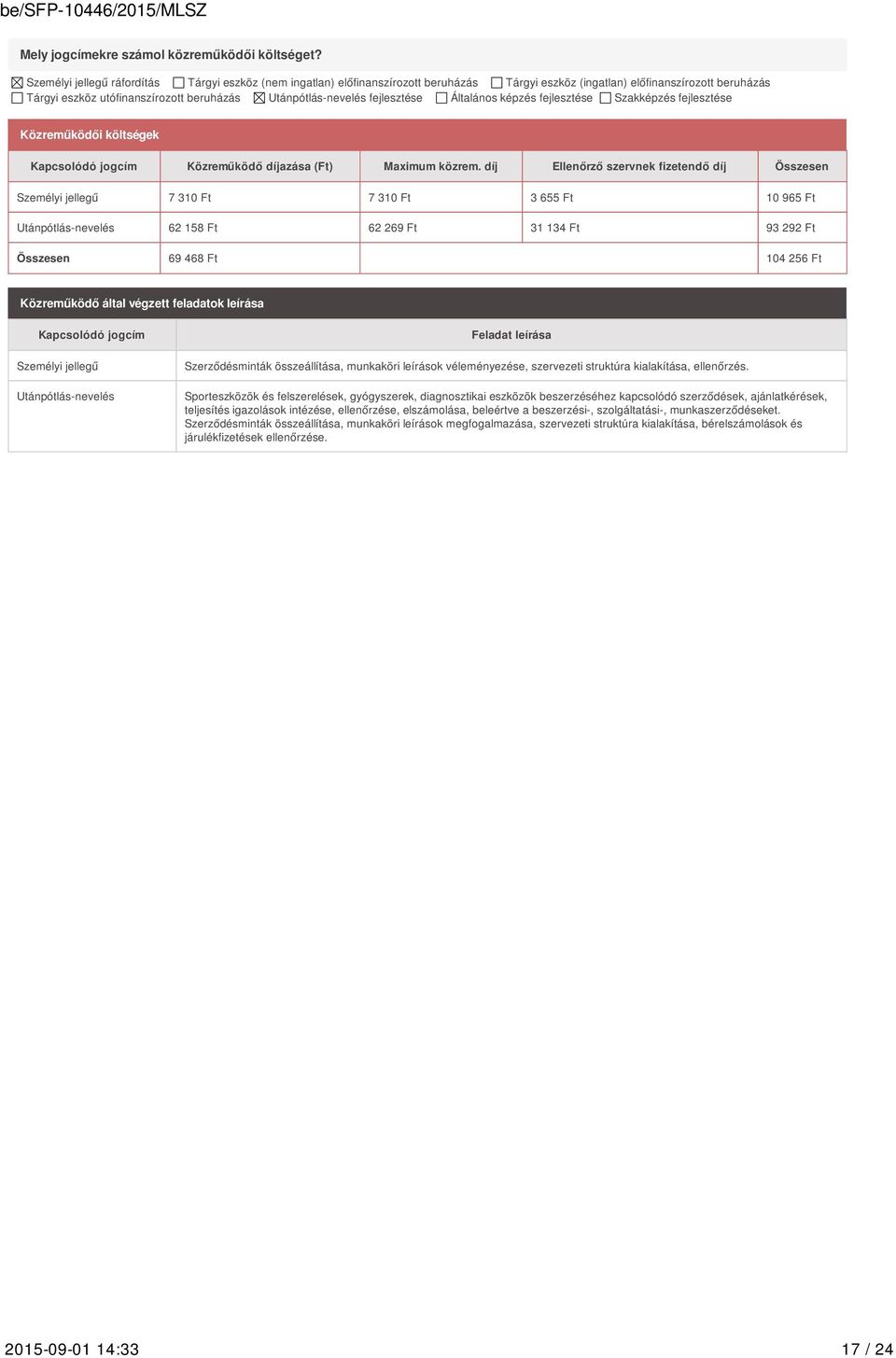 be/SFP-10446/2015/MLSZ

Mely jogcímekre számol közreműködői költséget?

☒ Személyi jellegű ráfordítás ☐ Tárgyi eszköz (nem ingatlan) előfinanszírozott beruházás ☐ Tárgyi eszköz (ingatlan) előfinanszírozott beruházás ☐ Tárgyi eszköz utófinanszírozott beruházás ☒ Utánpótlás-nevelés fejlesztése ☐ Általános képzés fejlesztése ☐ Szakképzés fejlesztése

Közreműködői költségek

| Kapcsolódó jogcím | Közreműködő díjazása (Ft) | Maximum közrem. díj | Ellenőrző szervnek fizetendő díj | Összesen |
|---|---|---|---|---|
| Személyi jellegű | 7 310 Ft | 7 310 Ft | 3 655 Ft | 10 965 Ft |
| Utánpótlás-nevelés | 62 158 Ft | 62 269 Ft | 31 134 Ft | 93 292 Ft |
| Összesen | 69 468 Ft | | | 104 256 Ft |

Közreműködő által végzett feladatok leírása

| Kapcsolódó jogcím | Feladat leírása |
|---|---|
| Személyi jellegű | Szerződésminták összeállítása, munkaköri leírások véleményezése, szervezeti struktúra kialakítása, ellenőrzés. |
| Utánpótlás-nevelés | Sporteszközök és felszerelések, gyógyszerek, diagnosztikai eszközök beszerzéséhez kapcsolódó szerződések, ajánlatkérések, teljesítés igazolások intézése, ellenőrzése, elszámolása, beleértve a beszerzési-, szolgáltatási-, munkaszerződéseket. Szerződésminták összeállítása, munkaköri leírások megfogalmazása, szervezeti struktúra kialakítása, bérelszámolások és járulékfizetések ellenőrzése. |

2015-09-01 14:33

17 / 24